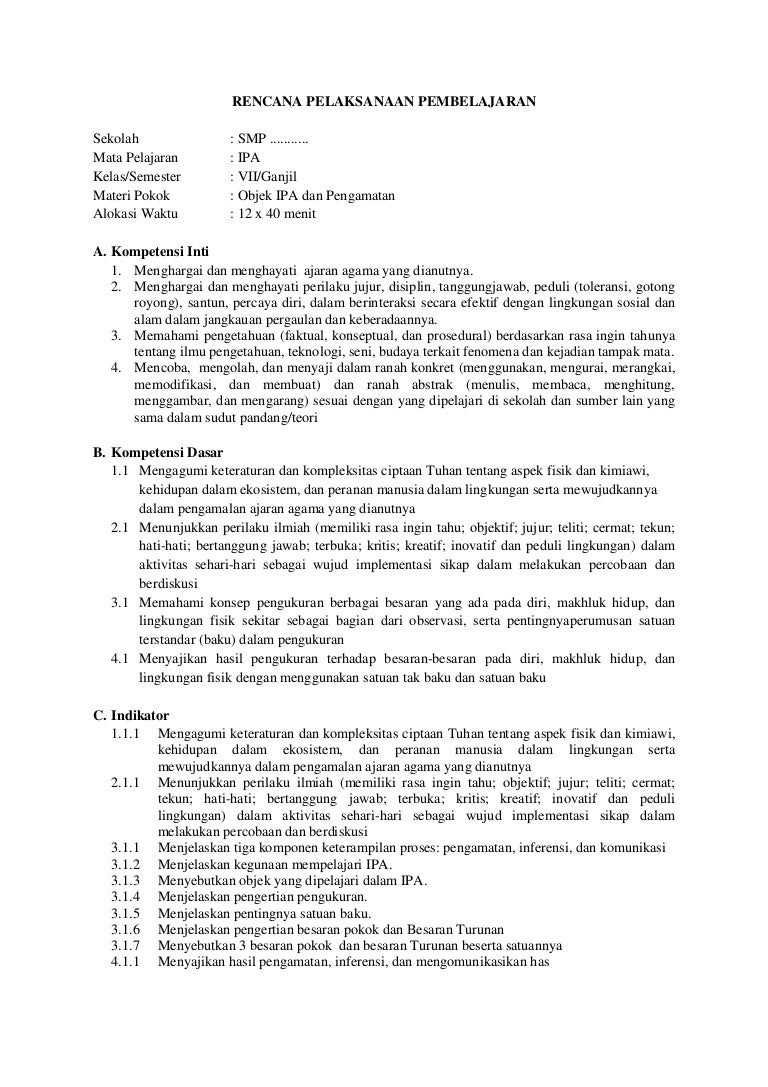 RENCANA PELAKSANAAN PEMBELAJARAN

Sekolah : SMP ...........
Mata Pelajaran : IPA
Kelas/Semester : VII/Ganjil
Materi Pokok : Objek IPA dan Pengamatan
Alokasi Waktu : 12 x 40 menit

A. Kompetensi Inti
1. Menghargai dan menghayati ajaran agama yang dianutnya.
2. Menghargai dan menghayati perilaku jujur, disiplin, tanggungjawab, peduli (toleransi, gotong royong), santun, percaya diri, dalam berinteraksi secara efektif dengan lingkungan sosial dan alam dalam jangkauan pergaulan dan keberadaannya.
3. Memahami pengetahuan (faktual, konseptual, dan prosedural) berdasarkan rasa ingin tahunya tentang ilmu pengetahuan, teknologi, seni, budaya terkait fenomena dan kejadian tampak mata.
4. Mencoba, mengolah, dan menyaji dalam ranah konkret (menggunakan, mengurai, merangkai, memodifikasi, dan membuat) dan ranah abstrak (menulis, membaca, menghitung, menggambar, dan mengarang) sesuai dengan yang dipelajari di sekolah dan sumber lain yang sama dalam sudut pandang/teori

B. Kompetensi Dasar
1.1 Mengagumi keteraturan dan kompleksitas ciptaan Tuhan tentang aspek fisik dan kimiawi, kehidupan dalam ekosistem, dan peranan manusia dalam lingkungan serta mewujudkannya dalam pengamalan ajaran agama yang dianutnya
2.1 Menunjukkan perilaku ilmiah (memiliki rasa ingin tahu; objektif; jujur; teliti; cermat; tekun; hati-hati; bertanggung jawab; terbuka; kritis; kreatif; inovatif dan peduli lingkungan) dalam aktivitas sehari-hari sebagai wujud implementasi sikap dalam melakukan percobaan dan berdiskusi
3.1 Memahami konsep pengukuran berbagai besaran yang ada pada diri, makhluk hidup, dan lingkungan fisik sekitar sebagai bagian dari observasi, serta pentingnyaperumusan satuan terstandar (baku) dalam pengukuran
4.1 Menyajikan hasil pengukuran terhadap besaran-besaran pada diri, makhluk hidup, dan lingkungan fisik dengan menggunakan satuan tak baku dan satuan baku

C. Indikator
1.1.1 Mengagumi keteraturan dan kompleksitas ciptaan Tuhan tentang aspek fisik dan kimiawi, kehidupan dalam ekosistem, dan peranan manusia dalam lingkungan serta mewujudkannya dalam pengamalan ajaran agama yang dianutnya
2.1.1 Menunjukkan perilaku ilmiah (memiliki rasa ingin tahu; objektif; jujur; teliti; cermat; tekun; hati-hati; bertanggung jawab; terbuka; kritis; kreatif; inovatif dan peduli lingkungan) dalam aktivitas sehari-hari sebagai wujud implementasi sikap dalam melakukan percobaan dan berdiskusi
3.1.1 Menjelaskan tiga komponen keterampilan proses: pengamatan, inferensi, dan komunikasi
3.1.2 Menjelaskan kegunaan mempelajari IPA.
3.1.3 Menyebutkan objek yang dipelajari dalam IPA.
3.1.4 Menjelaskan pengertian pengukuran.
3.1.5 Menjelaskan pentingnya satuan baku.
3.1.6 Menjelaskan pengertian besaran pokok dan Besaran Turunan
3.1.7 Menyebutkan 3 besaran pokok dan besaran Turunan beserta satuannya
4.1.1 Menyajikan hasil pengamatan, inferensi, dan mengomunikasikan has